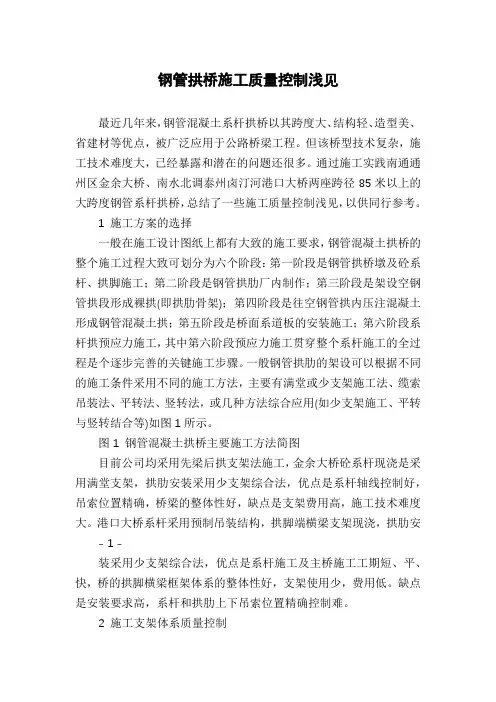 钢管拱桥施工质量控制浅见

最近几年来，钢管混凝土系杆拱桥以其跨度大、结构轻、造型美、省建材等优点，被广泛应用于公路桥梁工程。但该桥型技术复杂，施工技术难度大，已经暴露和潜在的问题还很多。通过施工实践南通通州区金余大桥、南水北调泰州卤汀河港口大桥两座跨径 85 米以上的大跨度钢管系杆拱桥，总结了一些施工质量控制浅见，以供同行参考。

1 施工方案的选择

一般在施工设计图纸上都有大致的施工要求，钢管混凝土拱桥的整个施工过程大致可划分为六个阶段：第一阶段是钢管拱桥墩及砼系杆、拱脚施工；第二阶段是钢管拱肋厂内制作；第三阶段是架设空钢管拱段形成裸拱(即拱肋骨架)；第四阶段是往空钢管拱内压注混凝土形成钢管混凝土拱；第五阶段是桥面系道板的安装施工；第六阶段系杆拱预应力施工，其中第六阶段预应力施工贯穿整个系杆施工的全过程是个逐步完善的关键施工步骤。一般钢管拱肋的架设可以根据不同的施工条件采用不同的施工方法，主要有满堂或少支架施工法、缆索吊装法、平转法、竖转法，或几种方法综合应用(如少支架施工、平转与竖转结合等)如图 1 所示。

图 1 钢管混凝土拱桥主要施工方法简图

目前公司均采用先梁后拱支架法施工，金余大桥砼系杆现浇是采用满堂支架，拱肋安装采用少支架综合法，优点是系杆轴线控制好，吊索位置精确，桥梁的整体性好，缺点是支架费用高，施工技术难度大。港口大桥系杆采用预制吊装结构，拱脚端横梁支架现浇，拱肋安

- 1 -

装采用少支架综合法，优点是系杆施工及主桥施工工期短、平、快，桥的拱脚横梁框架体系的整体性好，支架使用少，费用低。缺点是安装要求高，系杆和拱肋上下吊索位置精确控制难。

2 施工支架体系质量控制